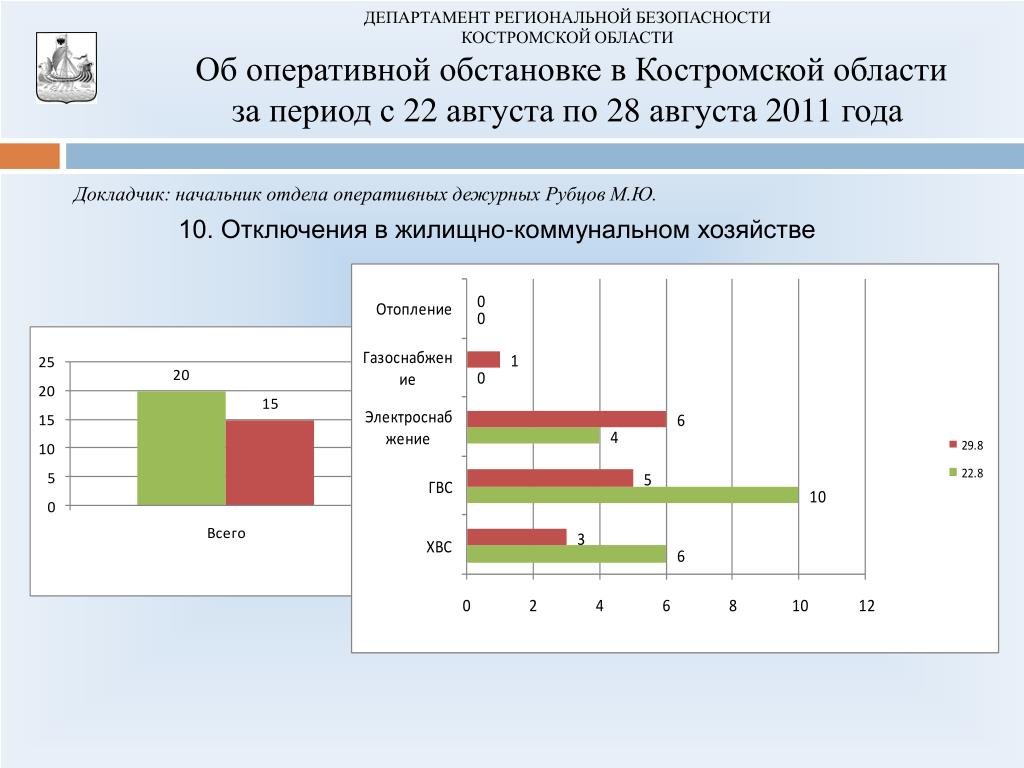 ДЕПАРТАМЕНТ РЕГИОНАЛЬНОЙ БЕЗОПАСНОСТИ КОСТРОМСКОЙ ОБЛАСТИ

Об оперативной обстановке в Костромской области за период с 22 августа по 28 августа 2011 года

Докладчик: начальник отдела оперативных дежурных Рубцов М.Ю.

10. Отключения в жилищно-коммунальном хозяйстве

25
20
15
10
5
0
20
15
Всего

Отопление
0
0
Газоснабжение
1
0
Электроснабжение
6
4
ГВС
5
10
ХВС
3
6
0 2 4 6 8 10 12
29.8
22.8